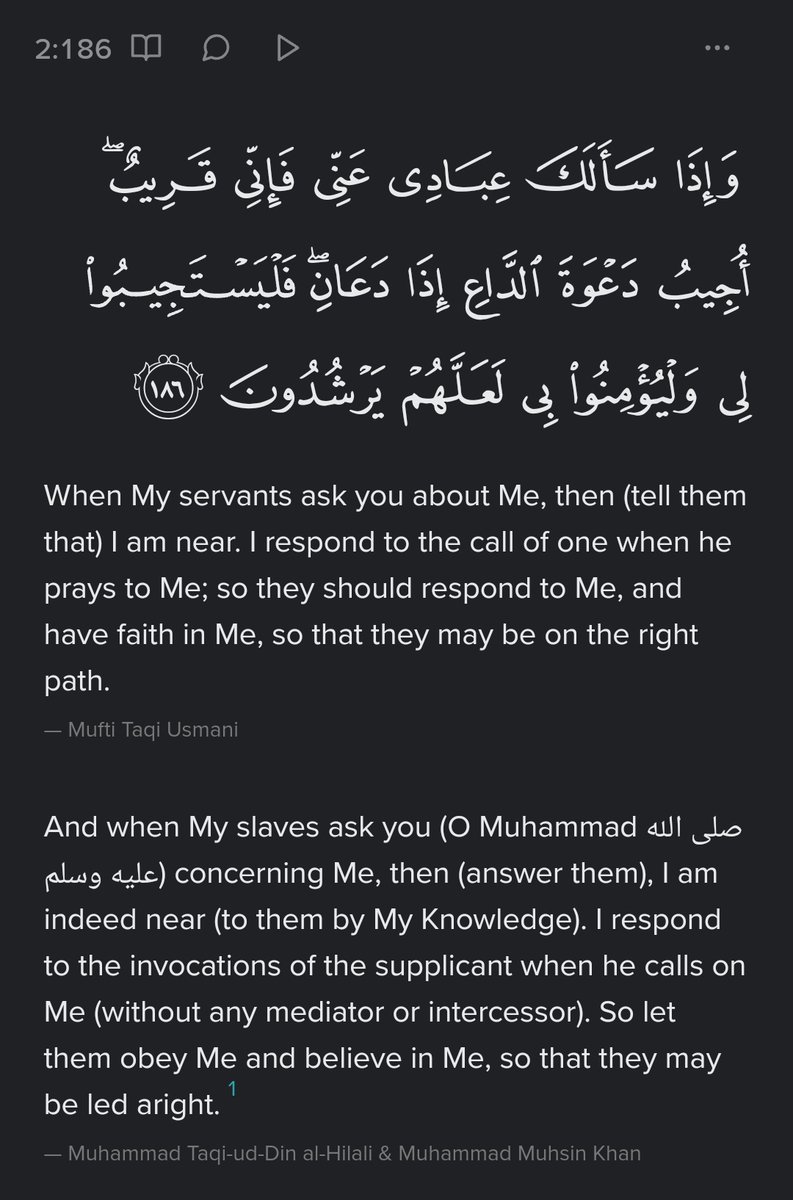 2:186

وَإِذَا سَأَلَكَ عِبَادِى عَنِّى فَإِنِّى قَرِيبٌ ۖ أُجِيبُ دَعْوَةَ ٱلدَّاعِ إِذَا دَعَانِ ۖ فَلْيَسْتَجِيبُوا۟ لِى وَلْيُؤْمِنُوا۟ بِى لَعَلَّهُمْ يَرْشُدُونَ ١٨٦

When My servants ask you about Me, then (tell them that) I am near. I respond to the call of one when he prays to Me; so they should respond to Me, and have faith in Me, so that they may be on the right path.

— Mufti Taqi Usmani

And when My slaves ask you (O Muhammad صلى الله عليه وسلم) concerning Me, then (answer them), I am indeed near (to them by My Knowledge). I respond to the invocations of the supplicant when he calls on Me (without any mediator or intercessor). So let them obey Me and believe in Me, so that they may be led aright. 1

— Muhammad Taqi-ud-Din al-Hilali & Muhammad Muhsin Khan